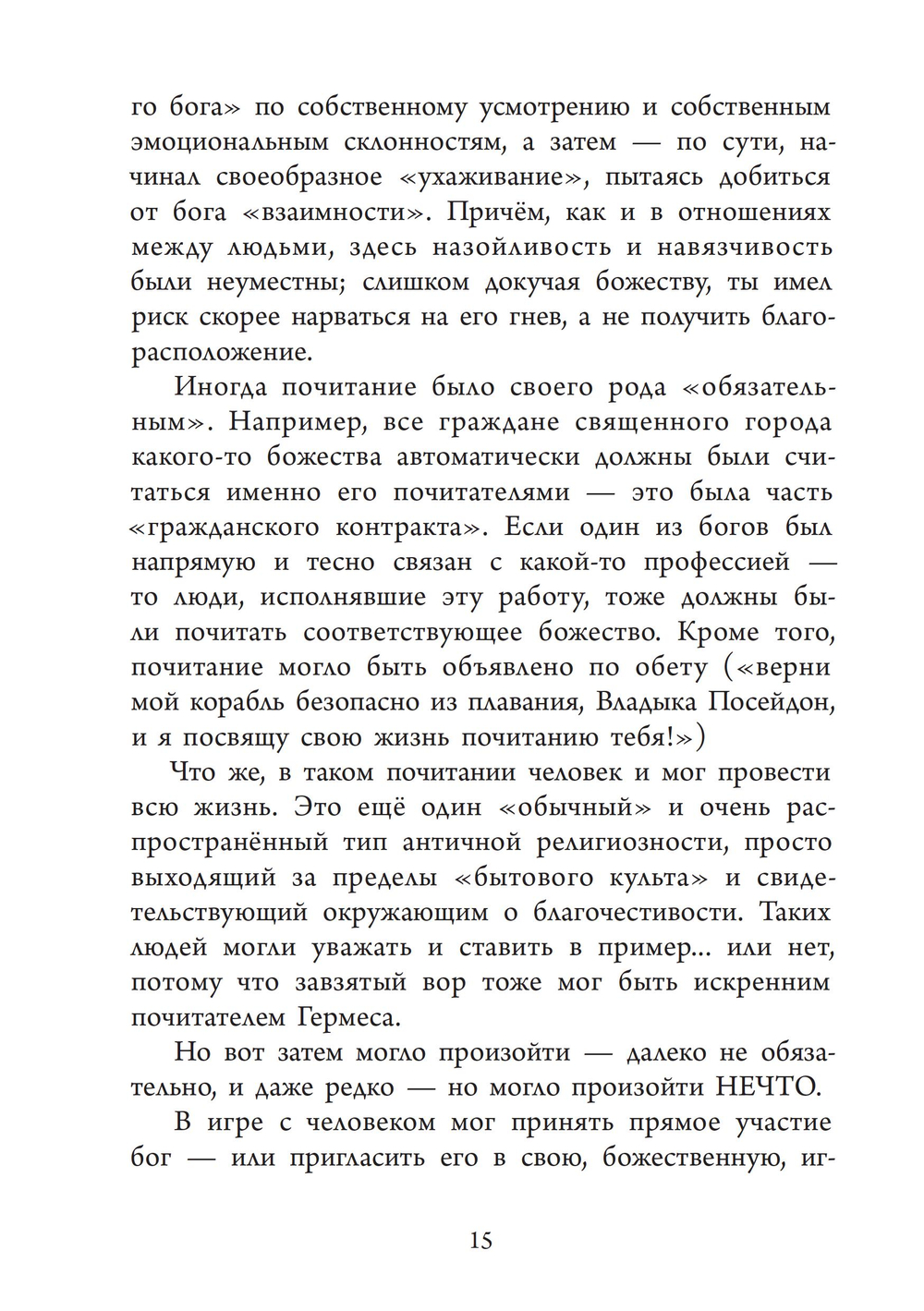 го бога» по собственному усмотрению и собственным эмоциональным склонностям, а затем — по сути, начинал своеобразное «ухаживание», пытаясь добиться от бога «взаимности». Причём, как и в отношениях между людьми, здесь назойливость и навязчивость были неуместны; слишком докучая божеству, ты имел риск скорее нарваться на его гнев, а не получить благорасположение.

Иногда почитание было своего рода «обязательным». Например, все граждане священного города какого-то божества автоматически должны были считаться именно его почитателями — это была часть «гражданского контракта». Если один из богов был напрямую и тесно связан с какой-то профессией — то люди, исполнявшие эту работу, тоже должны были почитать соответствующее божество. Кроме того, почитание могло быть объявлено по обету («верни мой корабль безопасно из плавания, Владыка Посейдон, и я посвящу свою жизнь почитанию тебя!»)

Что же, в таком почитании человек и мог провести всю жизнь. Это ещё один «обычный» и очень распространённый тип античной религиозности, просто выходящий за пределы «бытового культа» и свидетельствующий окружающим о благочестивости. Таких людей могли уважать и ставить в пример... или нет, потому что завзятый вор тоже мог быть искренним почитателем Гермеса.

Но вот затем могло произойти — далеко не обязательно, и даже редко — но могло произойти НЕЧТО.

В игре с человеком мог принять прямое участие бог — или пригласить его в свою, божественную, иг-

15